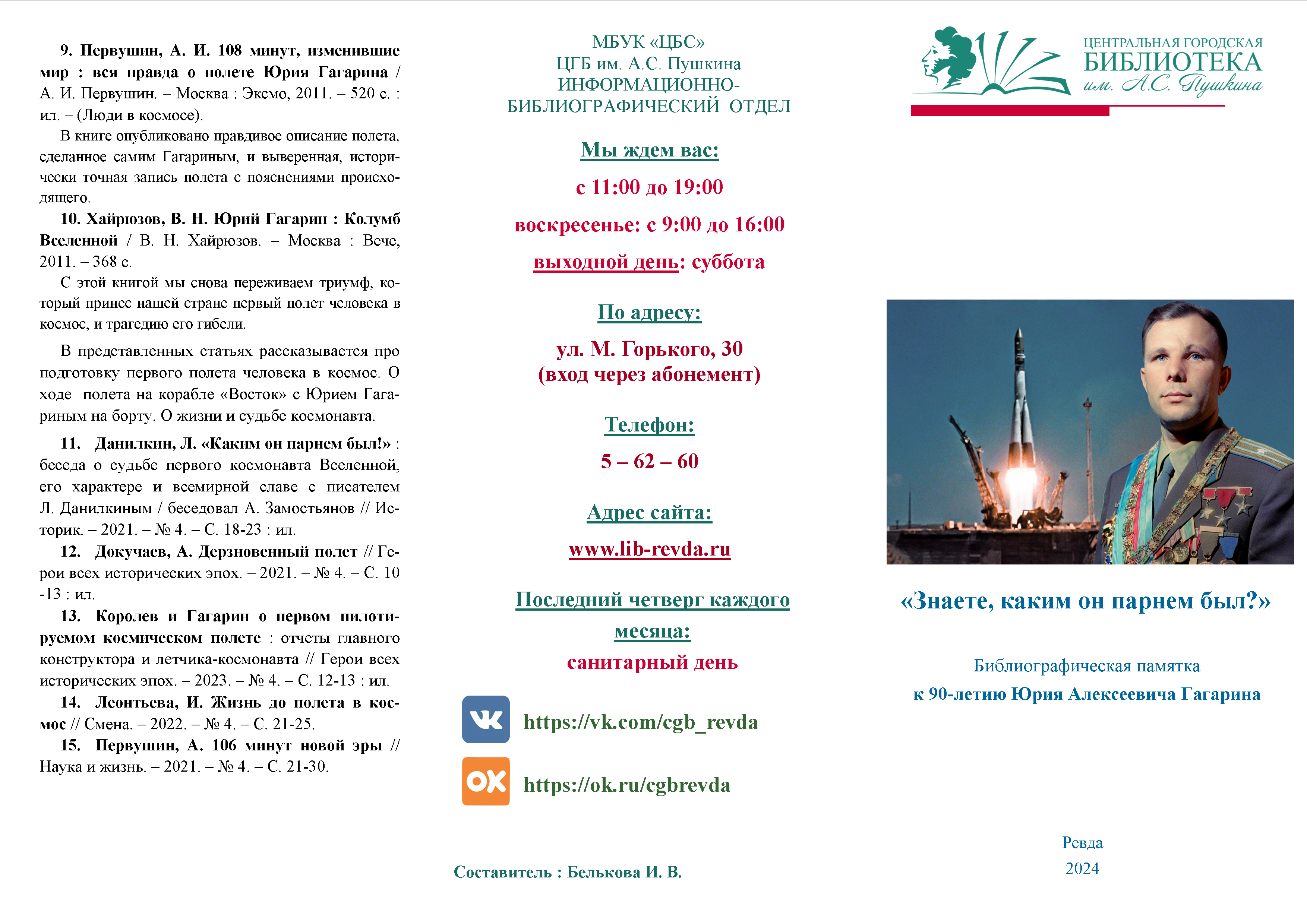 9. Первушин, А. И. 108 минут, изменившие мир : вся правда о полете Юрия Гагарина / А. И. Первушин. – Москва : Эксмо, 2011. – 520 с. : ил. – (Люди в космосе).

В книге опубликовано правдивое описание полета, сделанное самим Гагариным, и выверенная, исторически точная запись полета с пояснениями происходящего.

10. Хайрюзов, В. Н. Юрий Гагарин : Колумб Вселенной / В. Н. Хайрюзов. – Москва : Вече, 2011. – 368 с.

С этой книгой мы снова переживаем триумф, который принес нашей стране первый полет человека в космос, и трагедию его гибели.

В представленных статьях рассказывается про подготовку первого полета человека в космос. О ходе полета на корабле «Восток» с Юрием Гагариным на борту. О жизни и судьбе космонавта.

11. Данилкин, Л. «Каким он парнем был!» : беседа о судьбе первого космонавта Вселенной, его характере и всемирной славе с писателем Л. Данилкиным / беседовал А. Замостьянов // Историк. – 2021. – № 4. – С. 18-23 : ил.

12. Докучаев, А. Дерзновенный полет // Герои всех исторических эпох. – 2021. – № 4. – С. 10 -13 : ил.

13. Королев и Гагарин о первом пилотируемом космическом полете : отчеты главного конструктора и летчика-космонавта // Герои всех исторических эпох. – 2023. – № 4. – С. 12-13 : ил.

14. Леонтьева, И. Жизнь до полета в космос // Смена. – 2022. – № 4. – С. 21-25.

15. Первушин, А. 106 минут новой эры // Наука и жизнь. – 2021. – № 4. – С. 21-30.

МБУК «ЦБС»
ЦГБ им. А.С. Пушкина
ИНФОРМАЦИОННО-БИБЛИОГРАФИЧЕСКИЙ ОТДЕЛ

Мы ждем вас:
с 11:00 до 19:00
воскресенье: с 9:00 до 16:00
выходной день: суббота

По адресу:
ул. М. Горького, 30
(вход через абонемент)

Телефон:
5 – 62 – 60

Адрес сайта:
www.lib-revda.ru

Последний четверг каждого месяца:
санитарный день

https://vk.com/cgb_revda
https://ok.ru/cgbrevda

Составитель : Белькова И. В.

ЦЕНТРАЛЬНАЯ ГОРОДСКАЯ
БИБЛИОТЕКА
им. А.С. Пушкина

«Знаете, каким он парнем был?»

Библиографическая памятка
к 90-летию Юрия Алексеевича Гагарина

Ревда
2024